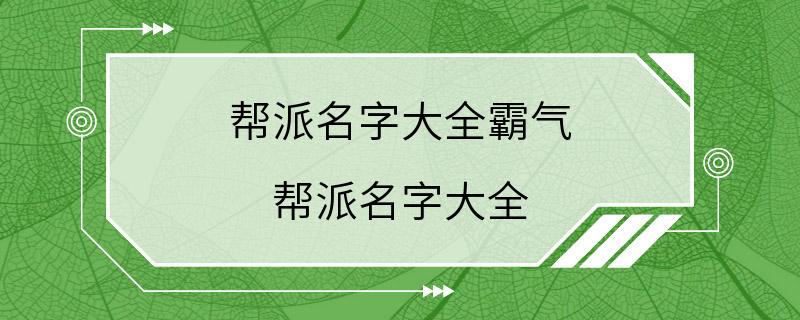 帮派名字大全霸气

帮派名字大全